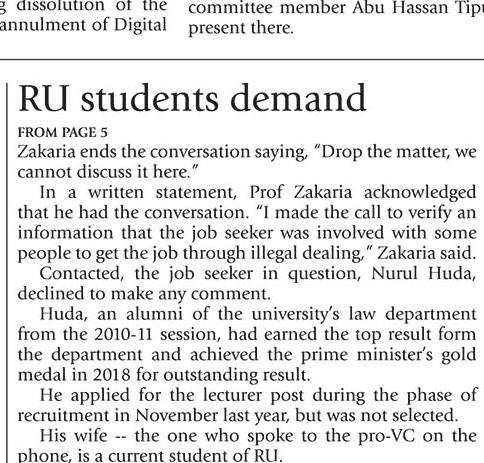 g dissolution of the annulment of Digital

committee member Abu Hassan Tipu present there.

RU students demand

FROM PAGE 5

Zakaria ends the conversation saying, "Drop the matter, we cannot discuss it here."

In a written statement, Prof Zakaria acknowledged that he had the conversation. "I made the call to verify an information that the job seeker was involved with some people to get the job through illegal dealing," Zakaria said.

Contacted, the job seeker in question, Nurul Huda, declined to make any comment.

Huda, an alumni of the university's law department from the 2010-11 session, had earned the top result form the department and achieved the prime minister's gold medal in 2018 for outstanding result.

He applied for the lecturer post during the phase of recruitment in November last year, but was not selected.

His wife -- the one who spoke to the pro-VC on the phone, is a current student of RU.